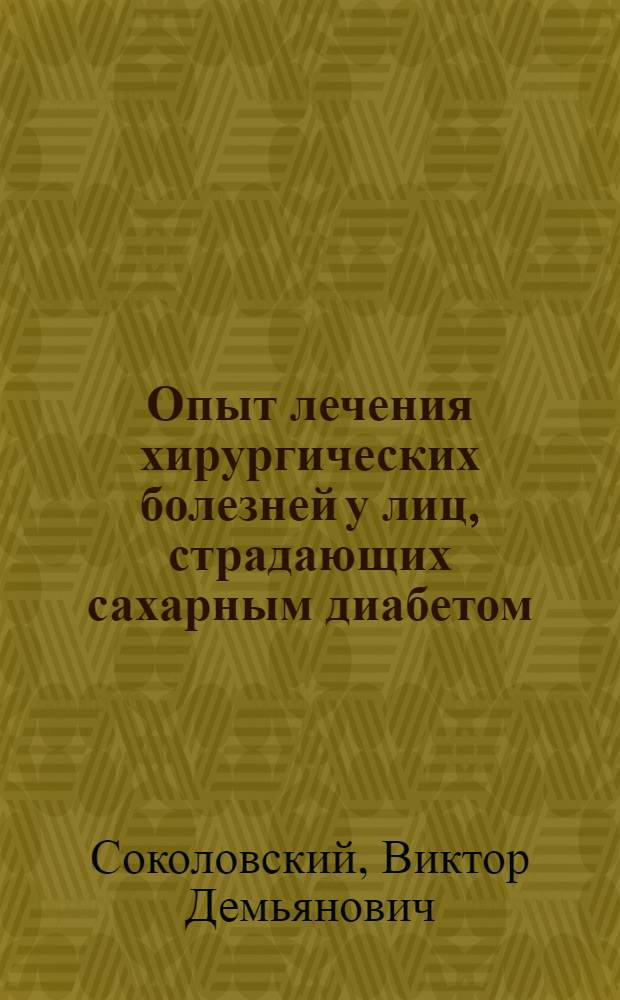 Опыт лечения хирургических болезней у лиц, страдающих сахарным диабетом

Соколовский, Виктор Демьянович